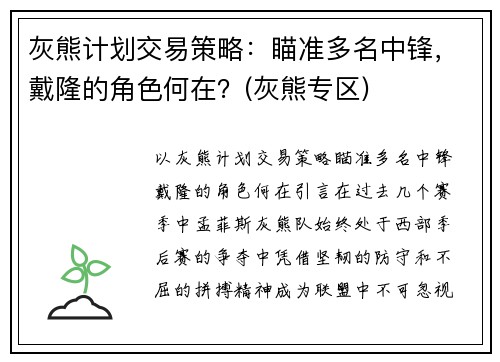 灰熊计划交易策略：瞄准多名中锋，戴隆的角色何在？(灰熊专区)

以灰熊计划交易策略瞄准多名中锋戴隆的角色何在引言在过去几个赛季中孟菲斯灰熊队始终处于西部季后赛的争夺中凭借坚韧的防守和不屈的拼搏精神成为联盟中不可忽视